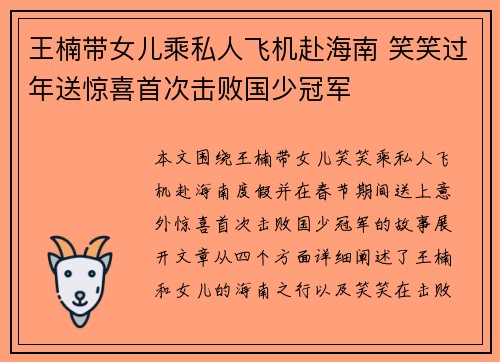 王楠带女儿乘私人飞机赴海南 笑笑过年送惊喜首次击败国少冠军

本文围绕王楠带女儿笑笑乘私人飞机赴海南度假并在春节期间送上意外惊喜首次击败国少冠军的故事展开文章从四个方面详细阐述了王楠和女儿的海南之行以及笑笑在击败